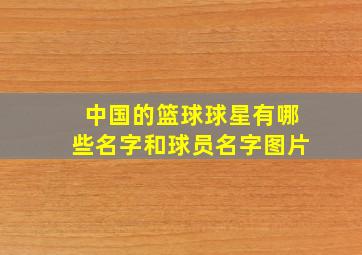 中国的篮球球星有哪些名字和球员名字图片